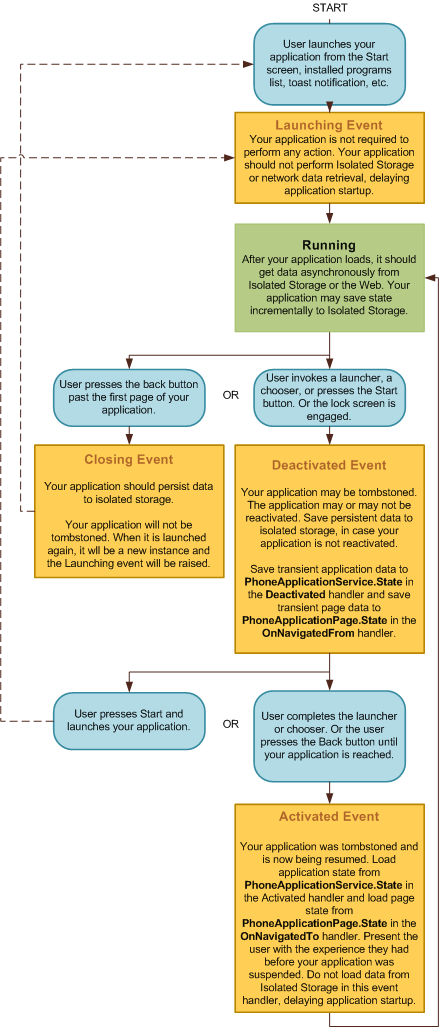 START

User launches your application from the Start screen, installed programs list, toast notification, etc.

Launching Event
Your application is not required to perform any action. Your application should not perform Isolated Storage or network data retrieval, delaying application startup.

Running
After your application loads, it should get data asynchronously from Isolated Storage or the Web. Your application may save state incrementally to Isolated Storage.

User presses the back button past the first page of your application.

OR

User invokes a launcher, a chooser, or presses the Start button. Or the lock screen is engaged.

Closing Event
Your application should persist data to isolated storage.

Your application will not be tombstoned. When it is launched again, it wll be a new instance and the Launching event will be raised.

Deactivated Event
Your application may be tombstoned. The application may or may not be reactivated. Save persistent data to isolated storage, in case your application is not reactivated.

Save transient application data to PhoneApplicationService.State in the Deactivated handler and save transient page data to PhoneApplicationPage.State in the OnNavigatedFrom handler.

User presses Start and launches your application.

OR

User completes the launcher or chooser. Or the user presses the Back button until your application is reached.

Activated Event
Your application was tombstoned and is now being resumed. Load application state from PhoneApplicationService.State in the Activated handler and load page state from PhoneApplicationPage.State in the OnNavigatedTo handler. Present the user with the experience they had before your application was suspended. Do not load data from Isolated Storage in this event handler, delaying application startup.